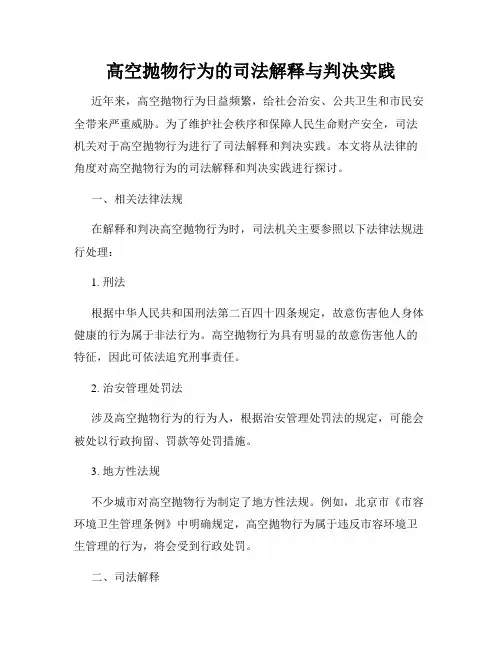 高空抛物行为的司法解释与判决实践

近年来，高空抛物行为日益频繁，给社会治安、公共卫生和市民安全带来严重威胁。为了维护社会秩序和保障人民生命财产安全，司法机关对于高空抛物行为进行了司法解释和判决实践。本文将从法律的角度对高空抛物行为的司法解释和判决实践进行探讨。

一、相关法律法规

在解释和判决高空抛物行为时，司法机关主要参照以下法律法规进行处理：

1. 刑法

根据中华人民共和国刑法第二百四十四条规定，故意伤害他人身体健康的行为属于非法行为。高空抛物行为具有明显的故意伤害他人的特征，因此可依法追究刑事责任。

2. 治安管理处罚法

涉及高空抛物行为的行为人，根据治安管理处罚法的规定，可能会被处以行政拘留、罚款等处罚措施。

3. 地方性法规

不少城市对高空抛物行为制定了地方性法规。例如，北京市《市容环境卫生管理条例》中明确规定，高空抛物行为属于违反市容环境卫生管理的行为，将会受到行政处罚。

二、司法解释